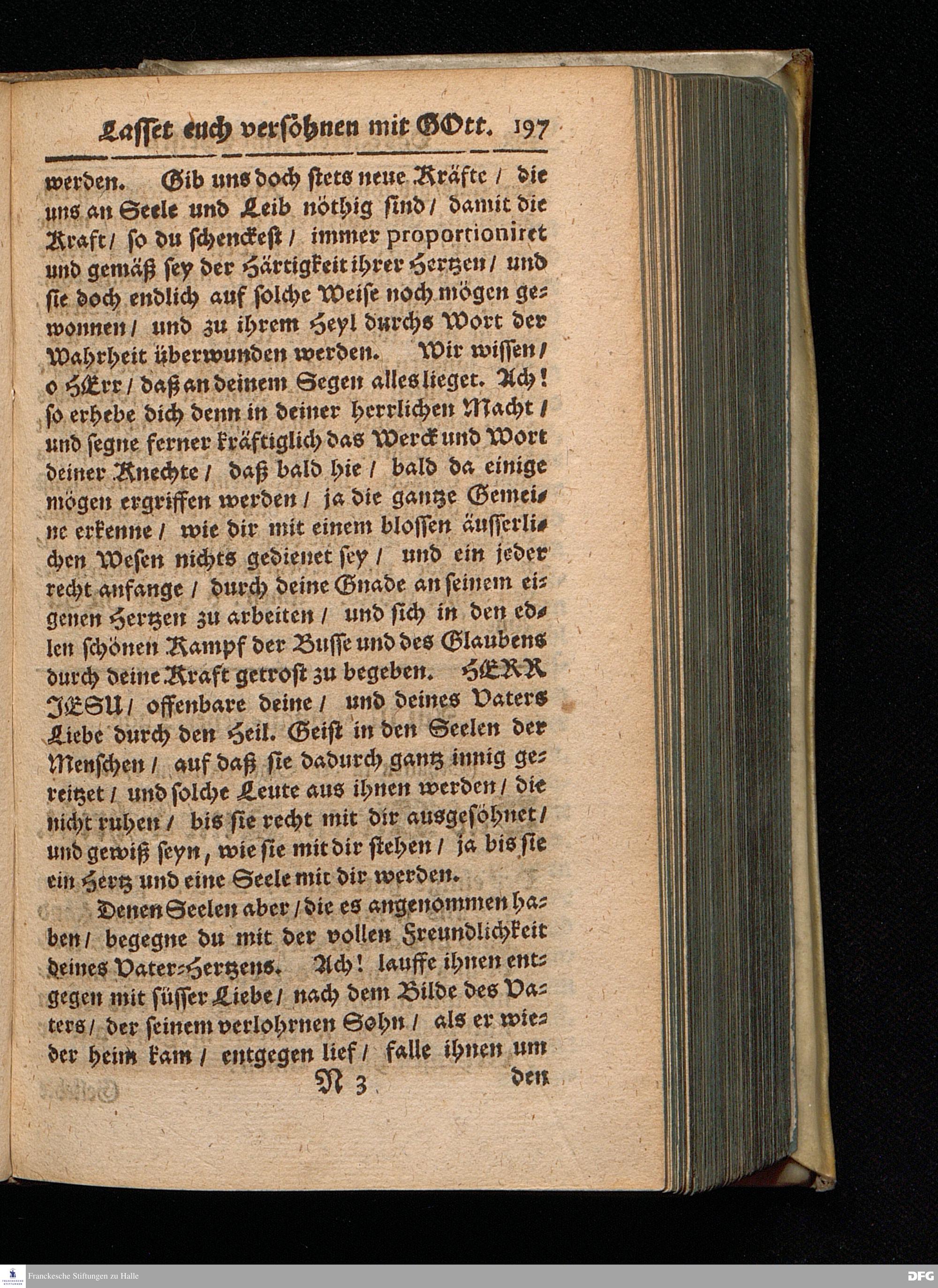 Lasset euch versöhnen mit GOtt. 197

werden. Gib uns doch stets neue Kräfte / die uns an Seele und Leib nöthig sind / damit die Kraft / so du schenckest / immer proportioniret und gemäß sey der Härtigkeit ihrer Hertzen / und sie doch endlich auf solche Weise noch mögen gewonnen / und zu ihrem Heyl durchs Wort der Wahrheit überwunden werden. Wir wissen / o HErr / daß an deinem Segen alles lieget. Ach! so erhebe dich denn in deiner herrlichen Macht / und segne ferner kräftiglich das Werck und Wort deiner Knechte / daß bald hie / bald da einige mögen ergriffen werden / ja die gantze Gemeine erkenne / wie dir mit einem blossen äusserlichen Wesen nichts gedienet sey / und ein jeder recht anfange / durch deine Gnade an seinem eigenen Hertzen zu arbeiten / und sich in den edlen schönen Kampf der Busse und des Glaubens durch deine Kraft getrost zu begeben. HERR JESU / offenbare deine / und deines Vaters Liebe durch den Heil. Geist in den Seelen der Menschen / auf daß sie dadurch gantz innig gereitzet / und solche Leute aus ihnen werden / die nicht ruhen / bis sie recht mit dir ausgesöhnet / und gewiß seyn, wie sie mit dir stehen / ja bis sie ein Hertz und eine Seele mit dir werden.

Denen Seelen aber / die es angenommen haben / begegne du mit der vollen Freundlichkeit deines Vater-Hertzens. Ach! lauffe ihnen entgegen mit süsser Liebe / nach dem Bilde des Vaters / der seinem verlohrnen Sohn / als er wieder heim kam / entgegen lief / falle ihnen um

N 3 den

Franckesche Stiftungen zu Halle

DFG